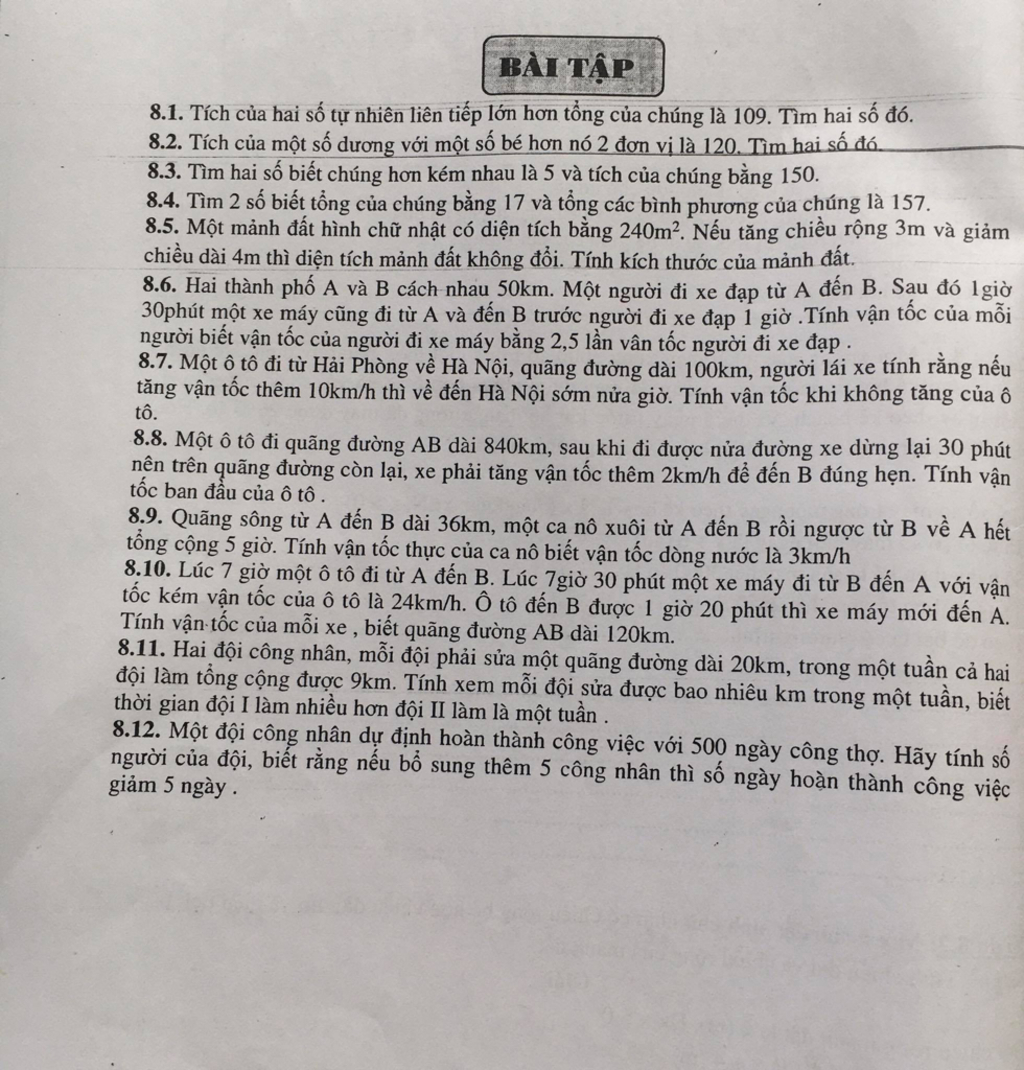 BÀI TẬP

8.1. Tích của hai số tự nhiên liên tiếp lớn hơn tổng của chúng là 109. Tìm hai số đó.

8.2. Tích của một số dương với một số bé hơn nó 2 đơn vị là 120. Tìm hai số đó.

8.3. Tìm hai số biết chúng hơn kém nhau là 5 và tích của chúng bằng 150.

8.4. Tìm 2 số biết tổng của chúng bằng 17 và tổng các bình phương của chúng là 157.

8.5. Một mảnh đất hình chữ nhật có diện tích bằng $240m^2$. Nếu tăng chiều rộng 3m và giảm chiều dài 4m thì diện tích mảnh đất không đổi. Tính kích thước của mảnh đất.

8.6. Hai thành phố A và B cách nhau 50km. Một người đi xe đạp từ A đến B. Sau đó 1giờ 30phút một xe máy cũng đi từ A và đến B trước người đi xe đạp 1 giờ .Tính vận tốc của mỗi người biết vận tốc của người đi xe máy bằng 2,5 lần vân tốc người đi xe đạp .

8.7. Một ô tô đi từ Hải Phòng về Hà Nội, quãng đường dài 100km, người lái xe tính rằng nếu tăng vận tốc thêm 10km/h thì về đến Hà Nội sớm nửa giờ. Tính vận tốc khi không tăng của ô tô.

8.8. Một ô tô đi quãng đường AB dài 840km, sau khi đi được nửa đường xe dừng lại 30 phút nên trên quãng đường còn lại, xe phải tăng vận tốc thêm 2km/h để đến B đúng hẹn. Tính vận tốc ban đầu của ô tô .

8.9. Quãng sông từ A đến B dài 36km, một ca nô xuôi từ A đến B rồi ngược từ B về A hết tổng cộng 5 giờ. Tính vận tốc thực của ca nô biết vận tốc dòng nước là 3km/h

8.10. Lúc 7 giờ một ô tô đi từ A đến B. Lúc 7giờ 30 phút một xe máy đi từ B đến A với vận tốc kém vận tốc của ô tô là 24km/h. Ô tô đến B được 1 giờ 20 phút thì xe máy mới đến A. Tính vận tốc của mỗi xe , biết quãng đường AB dài 120km.

8.11. Hai đội công nhân, mỗi đội phải sửa một quãng đường dài 20km, trong một tuần cả hai đội làm tổng cộng được 9km. Tính xem mỗi đội sửa được bao nhiêu km trong một tuần, biết thời gian đội I làm nhiều hơn đội II làm là một tuần .

8.12. Một đội công nhân dự định hoàn thành công việc với 500 ngày công thợ. Hãy tính số người của đội, biết rằng nếu bổ sung thêm 5 công nhân thì số ngày hoàn thành công việc giảm 5 ngày .